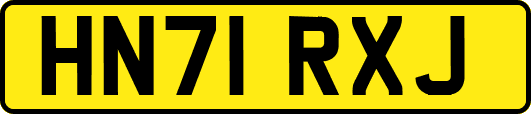 HN71 RXJ